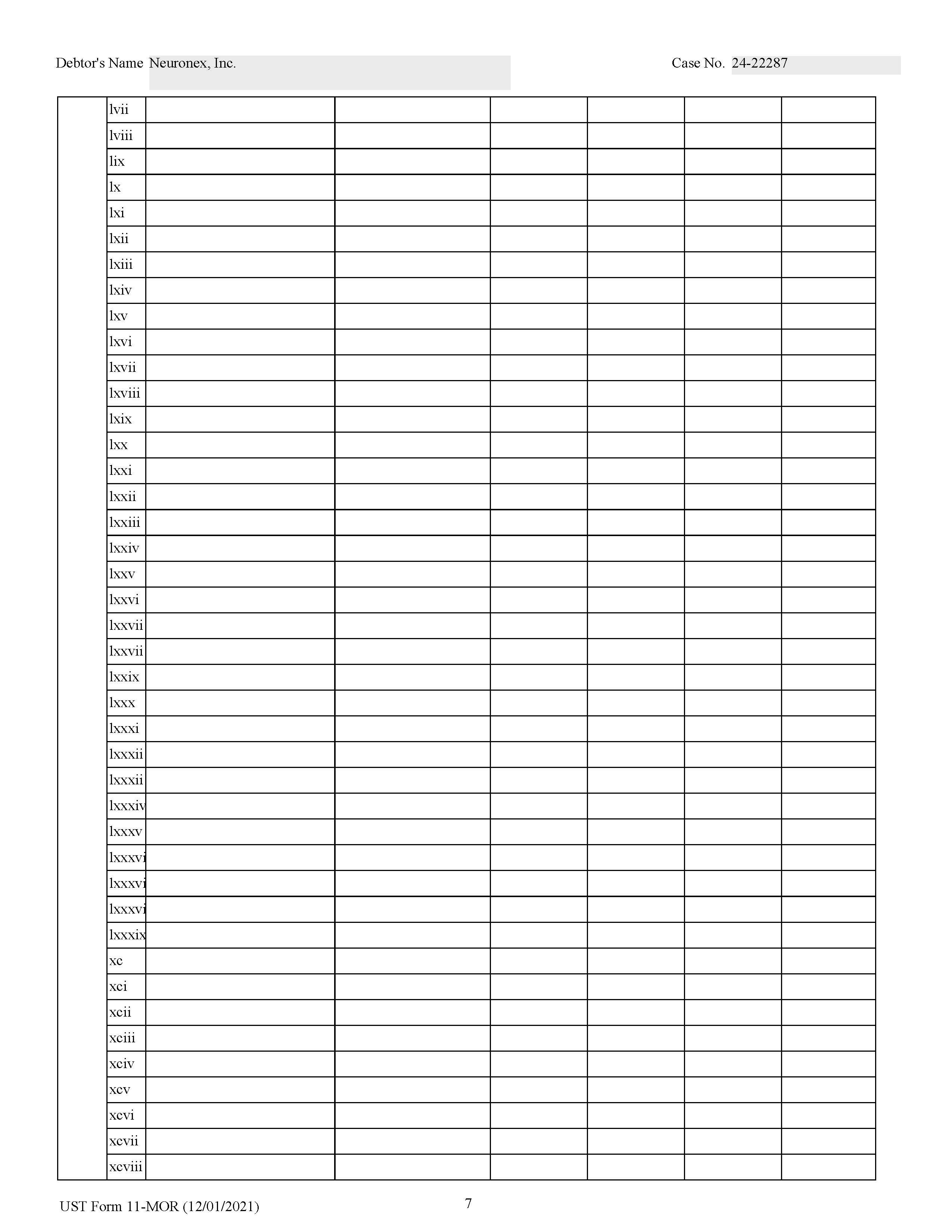 Debtor's Name Neuronex, Inc.

Case No. 24-22287

|  | lvii |  |  |  |  |  |  |
|---|---|---|---|---|---|---|---|
|  | lviii |  |  |  |  |  |  |
|  | lix |  |  |  |  |  |  |
|  | lx |  |  |  |  |  |  |
|  | lxi |  |  |  |  |  |  |
|  | lxii |  |  |  |  |  |  |
|  | lxiii |  |  |  |  |  |  |
|  | lxiv |  |  |  |  |  |  |
|  | lxv |  |  |  |  |  |  |
|  | lxvi |  |  |  |  |  |  |
|  | lxvii |  |  |  |  |  |  |
|  | lxviii |  |  |  |  |  |  |
|  | lxix |  |  |  |  |  |  |
|  | lxx |  |  |  |  |  |  |
|  | lxxi |  |  |  |  |  |  |
|  | lxxii |  |  |  |  |  |  |
|  | lxxiii |  |  |  |  |  |  |
|  | lxxiv |  |  |  |  |  |  |
|  | lxxv |  |  |  |  |  |  |
|  | lxxvi |  |  |  |  |  |  |
|  | lxxvii |  |  |  |  |  |  |
|  | lxxvii |  |  |  |  |  |  |
|  | lxxix |  |  |  |  |  |  |
|  | lxxx |  |  |  |  |  |  |
|  | lxxxi |  |  |  |  |  |  |
|  | lxxxii |  |  |  |  |  |  |
|  | lxxxii |  |  |  |  |  |  |
|  | lxxxiv |  |  |  |  |  |  |
|  | lxxxv |  |  |  |  |  |  |
|  | lxxxvi |  |  |  |  |  |  |
|  | lxxxvi |  |  |  |  |  |  |
|  | lxxxvi |  |  |  |  |  |  |
|  | lxxxix |  |  |  |  |  |  |
|  | xc |  |  |  |  |  |  |
|  | xci |  |  |  |  |  |  |
|  | xcii |  |  |  |  |  |  |
|  | xciii |  |  |  |  |  |  |
|  | xciv |  |  |  |  |  |  |
|  | xcv |  |  |  |  |  |  |
|  | xcvi |  |  |  |  |  |  |
|  | xcvii |  |  |  |  |  |  |
|  | xcviii |  |  |  |  |  |  |

UST Form 11-MOR (12/01/2021)

7